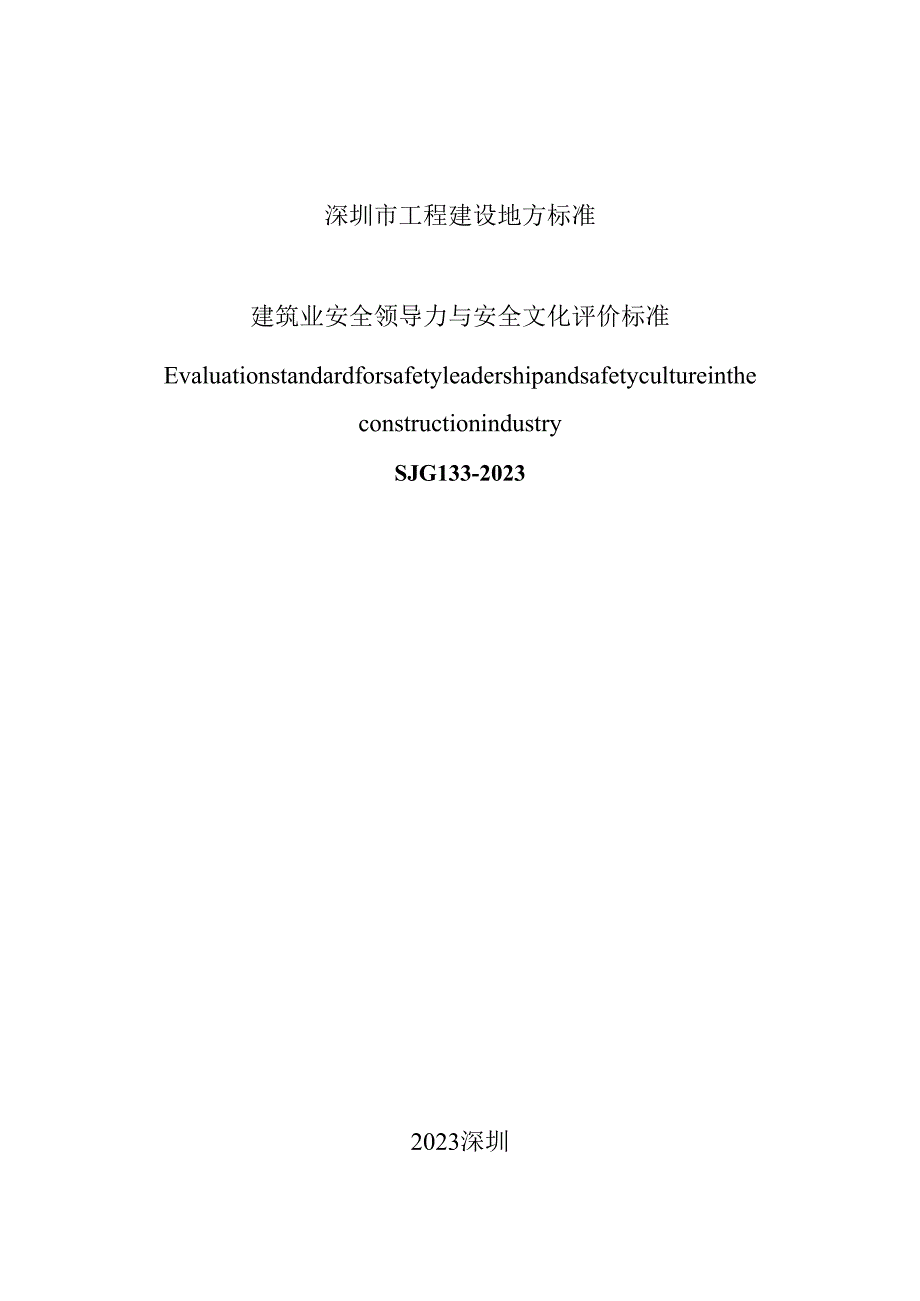 深圳市工程建设地方标准

建筑业安全领导力与安全文化评价标准

Evaluationstandardforsafetyleadershipandsafetycultureinthe constructionindustry

SJG133-2023

2023深圳